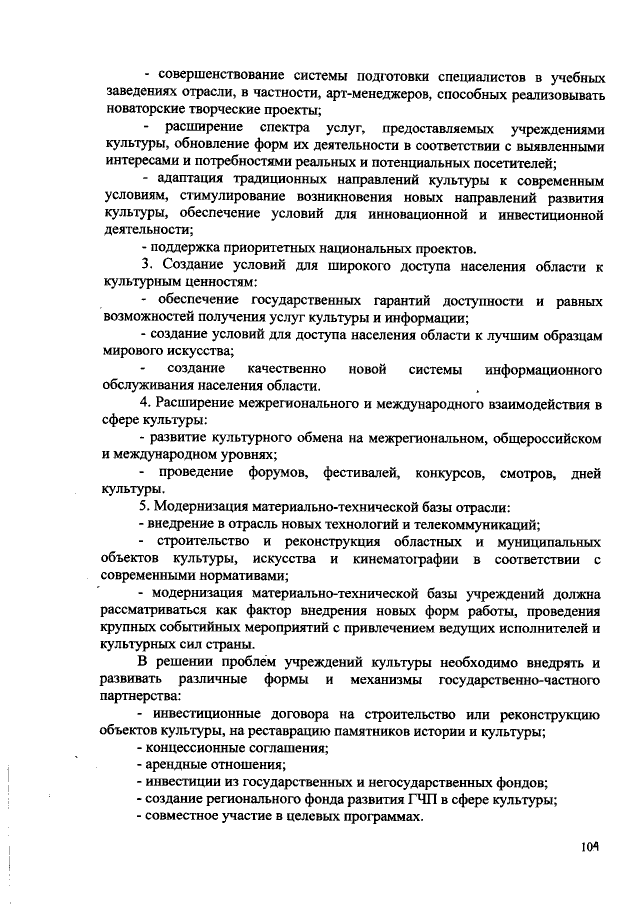 - совершенствование системы подготовки специалистов в учебных заведениях отрасли, в частности, арт-менеджеров, способных реализовывать новаторские творческие проекты;

- расширение спектра услуг, предоставляемых учреждениями культуры, обновление форм их деятельности в соответствии с выявленными интересами и потребностями реальных и потенциальных посетителей;

- адаптация традиционных направлений культуры к современным условиям, стимулирование возникновения новых направлений развития культуры, обеспечение условий для инновационной и инвестиционной деятельности;

- поддержка приоритетных национальных проектов.

3. Создание условий для широкого доступа населения области к культурным ценностям:

- обеспечение государственных гарантий доступности и равных возможностей получения услуг культуры и информации;

- создание условий для доступа населения области к лучшим образцам мирового искусства;

- создание качественно новой системы информационного обслуживания населения области.

4. Расширение межрегионального и международного взаимодействия в сфере культуры:

- развитие культурного обмена на межрегиональном, общероссийском и международном уровнях;

- проведение форумов, фестивалей, конкурсов, смотров, дней культуры.

5. Модернизация материально-технической базы отрасли:

- внедрение в отрасль новых технологий и телекоммуникаций;

- строительство и реконструкция областных и муниципальных объектов культуры, искусства и кинематографии в соответствии с современными нормативами;

- модернизация материально-технической базы учреждений должна рассматриваться как фактор внедрения новых форм работы, проведения крупных событийных мероприятий с привлечением ведущих исполнителей и культурных сил страны.

В решении проблем учреждений культуры необходимо внедрять и развивать различные формы и механизмы государственно-частного партнерства:

- инвестиционные договора на строительство или реконструкцию объектов культуры, на реставрацию памятников истории и культуры;

- концессионные соглашения;

- арендные отношения;

- инвестиции из государственных и негосударственных фондов;

- создание регионального фонда развития ГЧП в сфере культуры;

- совместное участие в целевых программах.

104